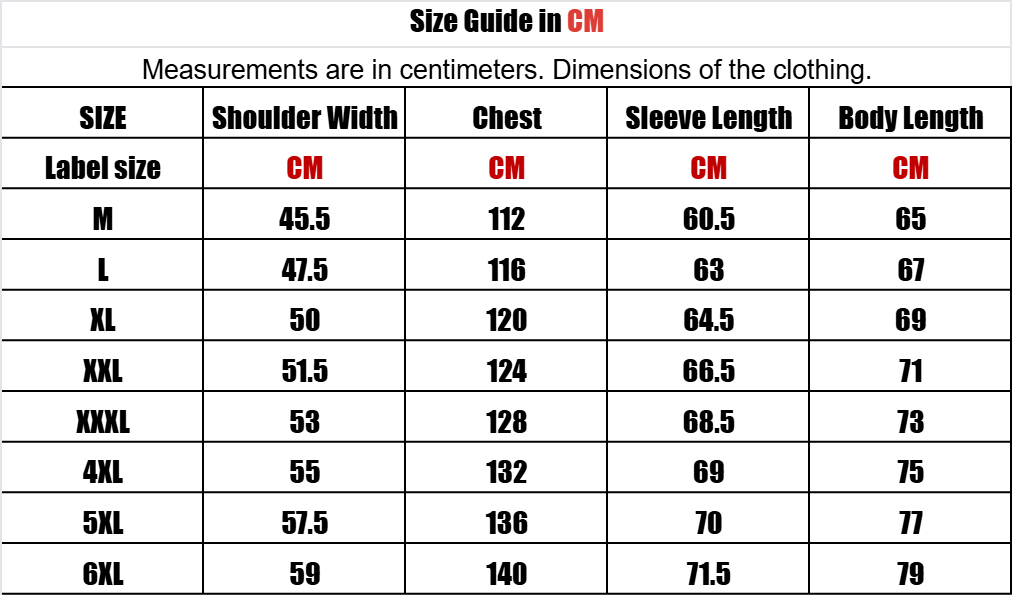 Size Guide in CM

Measurements are in centimeters. Dimensions of the clothing.

| SIZE | Shoulder Width | Chest | Sleeve Length | Body Length |
|---|---|---|---|---|
| Label size | CM | CM | CM | CM |
| M | 45.5 | 112 | 60.5 | 65 |
| L | 47.5 | 116 | 63 | 67 |
| XL | 50 | 120 | 64.5 | 69 |
| XXL | 51.5 | 124 | 66.5 | 71 |
| XXXL | 53 | 128 | 68.5 | 73 |
| 4XL | 55 | 132 | 69 | 75 |
| 5XL | 57.5 | 136 | 70 | 77 |
| 6XL | 59 | 140 | 71.5 | 79 |